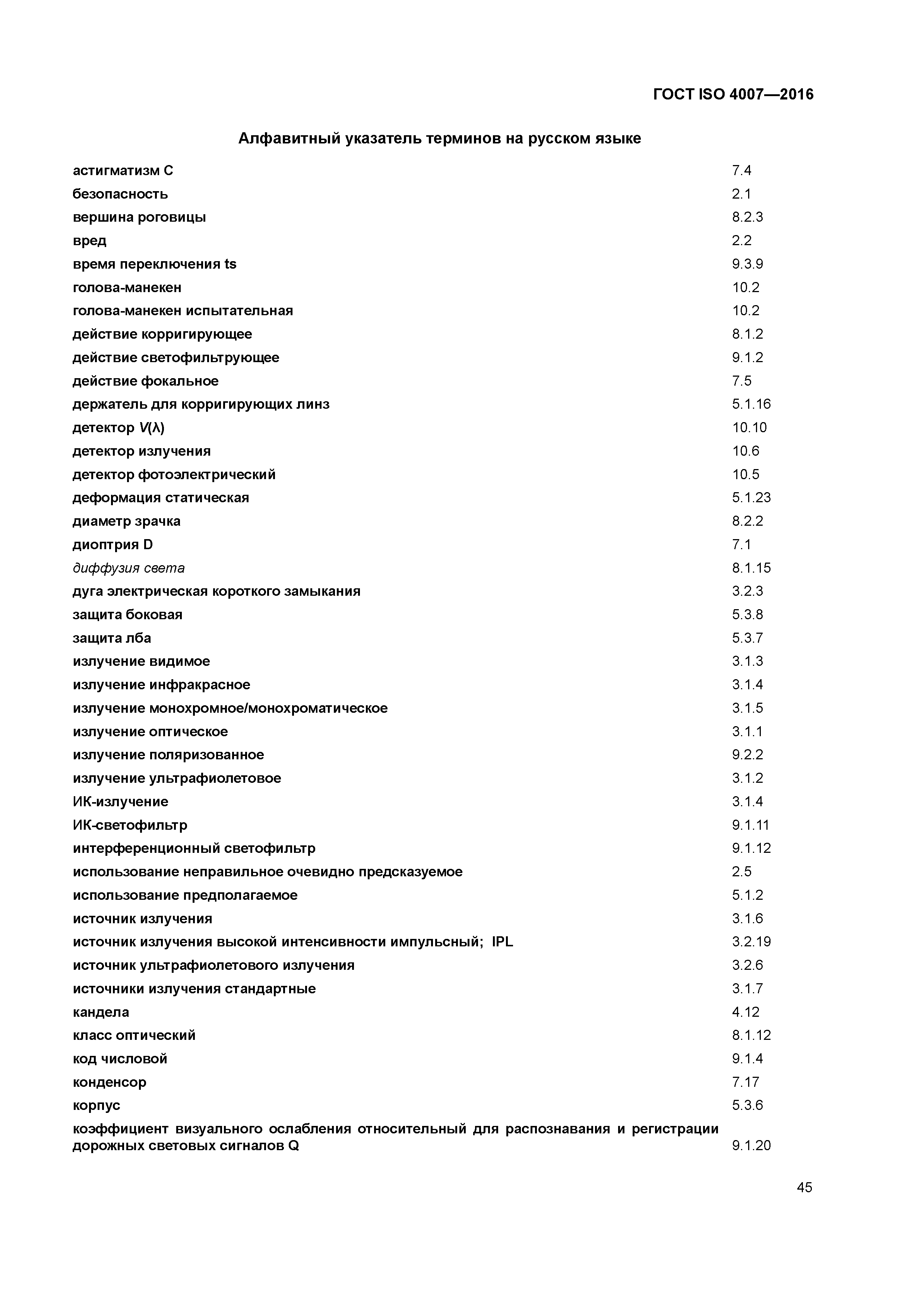 ГОСТ ISO 4007—2016

Алфавитный указатель терминов на русском языке

| | |
|---|---|
| астигматизм C | 7.4 |
| безопасность | 2.1 |
| вершина роговицы | 8.2.3 |
| вред | 2.2 |
| время переключения ts | 9.3.9 |
| голова-манекен | 10.2 |
| голова-манекен испытательная | 10.2 |
| действие корригирующее | 8.1.2 |
| действие светофильтрующее | 9.1.2 |
| действие фокальное | 7.5 |
| держатель для корригирующих линз | 5.1.16 |
| детектор $V(\lambda)$ | 10.10 |
| детектор излучения | 10.6 |
| детектор фотоэлектрический | 10.5 |
| деформация статическая | 5.1.23 |
| диаметр зрачка | 8.2.2 |
| диоптрия D | 7.1 |
| диффузия света | 8.1.15 |
| дуга электрическая короткого замыкания | 3.2.3 |
| защита боковая | 5.3.8 |
| защита лба | 5.3.7 |
| излучение видимое | 3.1.3 |
| излучение инфракрасное | 3.1.4 |
| излучение монохромное/монохроматическое | 3.1.5 |
| излучение оптическое | 3.1.1 |
| излучение поляризованное | 9.2.2 |
| излучение ультрафиолетовое | 3.1.2 |
| ИК-излучение | 3.1.4 |
| ИК-светофильтр | 9.1.11 |
| интерференционный светофильтр | 9.1.12 |
| использование неправильное очевидно предсказуемое | 2.5 |
| использование предполагаемое | 5.1.2 |
| источник излучения | 3.1.6 |
| источник излучения высокой интенсивности импульсный; IPL | 3.2.19 |
| источник ультрафиолетового излучения | 3.2.6 |
| источники излучения стандартные | 3.1.7 |
| кандела | 4.12 |
| класс оптический | 8.1.12 |
| код числовой | 9.1.4 |
| конденсор | 7.17 |
| корпус | 5.3.6 |
| коэффициент визуального ослабления относительный для распознавания и регистрации дорожных световых сигналов Q | 9.1.20 |

45